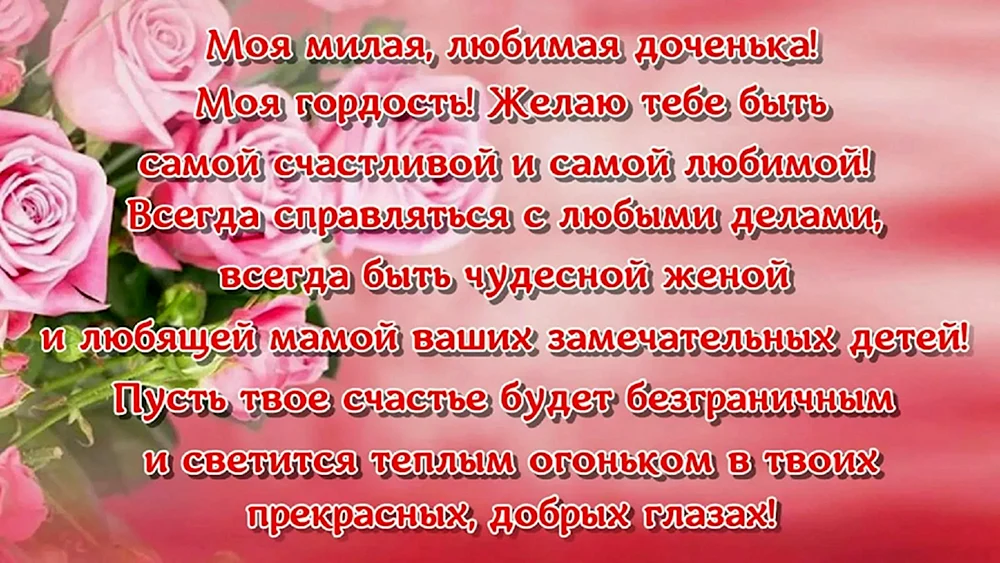 Моя милая, любимая доченька!
Моя гордость! Желаю тебе быть
самой счастливой и самой любимой!
Всегда справляться с любыми делами,
всегда быть чудесной женой
и любящей мамой ваших замечательных детей!
Пусть твое счастье будет безграничным
и светится теплым огоньком в твоих
прекрасных, добрых глазах!